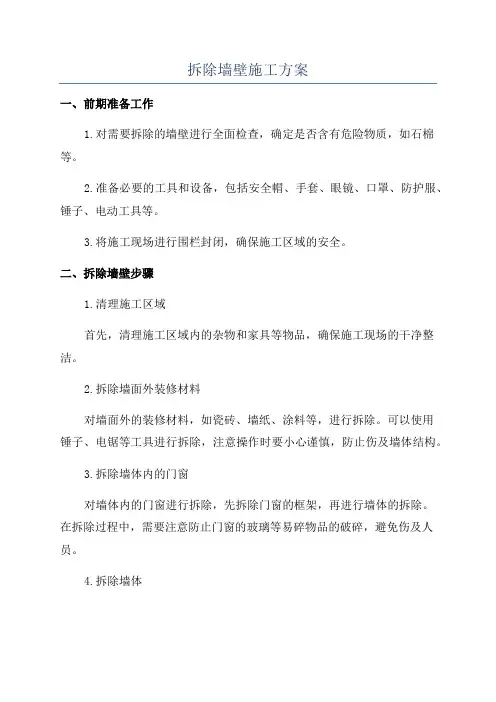 拆除墙壁施工方案

一、前期准备工作

1.对需要拆除的墙壁进行全面检查，确定是否含有危险物质，如石棉等。

2.准备必要的工具和设备，包括安全帽、手套、眼镜、口罩、防护服、锤子、电动工具等。

3.将施工现场进行围栏封闭，确保施工区域的安全。

二、拆除墙壁步骤

1.清理施工区域

首先，清理施工区域内的杂物和家具等物品，确保施工现场的干净整洁。

2.拆除墙面外装修材料

对墙面外的装修材料，如瓷砖、墙纸、涂料等，进行拆除。可以使用锤子、电锯等工具进行拆除，注意操作时要小心谨慎，防止伤及墙体结构。

3.拆除墙体内的门窗

对墙体内的门窗进行拆除，先拆除门窗的框架，再进行墙体的拆除。在拆除过程中，需要注意防止门窗的玻璃等易碎物品的破碎，避免伤及人员。

4.拆除墙体